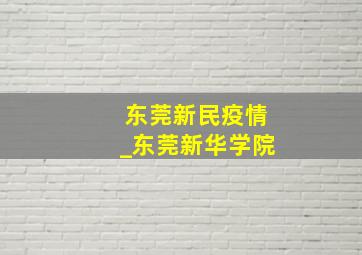 东莞新民疫情
_东莞新华学院